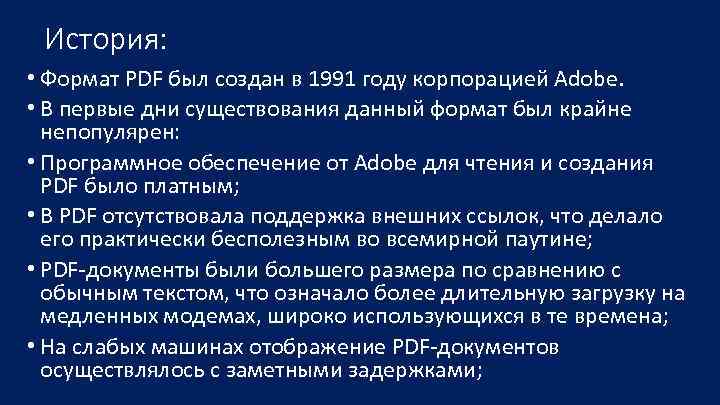 История:

• Формат PDF был создан в 1991 году корпорацией Adobe.

• В первые дни существования данный формат был крайне непопулярен:

• Программное обеспечение от Adobe для чтения и создания PDF было платным;

• В PDF отсутствовала поддержка внешних ссылок, что делало его практически бесполезным во всемирной паутине;

• PDF-документы были большего размера по сравнению с обычным текстом, что означало более длительную загрузку на медленных модемах, широко использующихся в те времена;

• На слабых машинах отображение PDF-документов осуществлялось с заметными задержками;